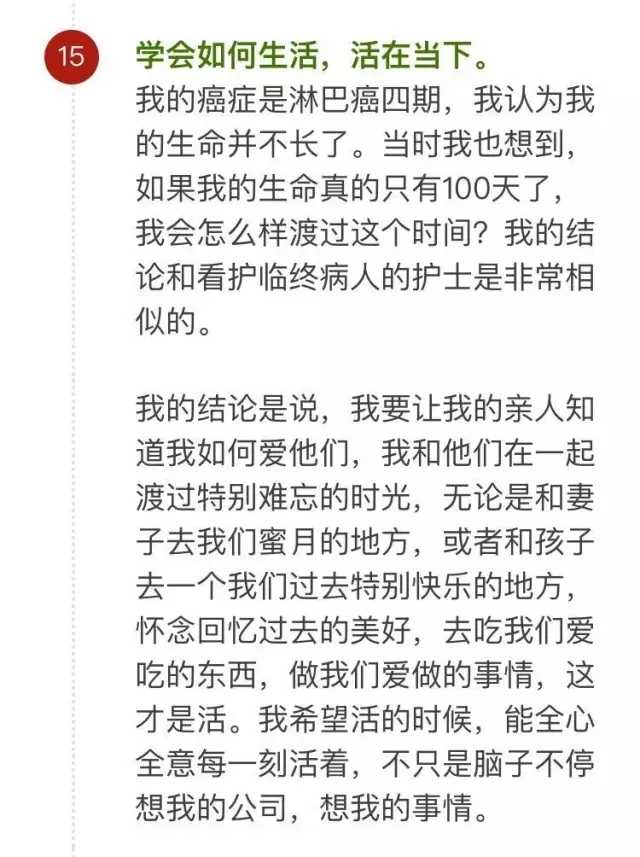 15

学会如何生活，活在当下。
我的癌症是淋巴癌四期，我认为我的生命并不长了。当时我也想到，如果我的生命真的只有100天了，我会怎么样渡过这个时间？我的结论和看护临终病人的护士是非常相似的。

我的结论是说，我要让我的亲人知道我如何爱他们，我和他们在一起渡过特别难忘的时光，无论是和妻子去我们蜜月的地方，或者和孩子去一个我们过去特别快乐的地方，怀念回忆过去的美好，去吃我们爱吃的东西，做我们爱做的事情，这才是活。我希望活的时候，能全心全意每一刻活着，不只是脑子不停想我的公司，想我的事情。